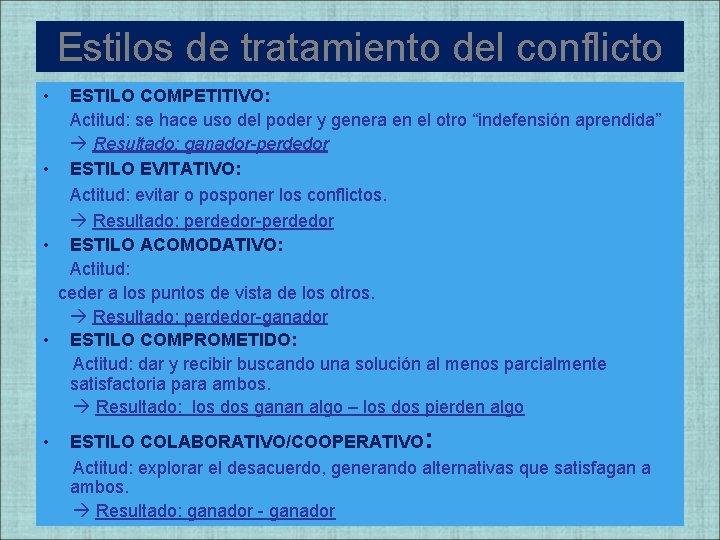 Estilos de tratamiento del conflicto

• ESTILO COMPETITIVO:
Actitud: se hace uso del poder y genera en el otro “indefensión aprendida”
→ Resultado: ganador-perdedor

• ESTILO EVITATIVO:
Actitud: evitar o posponer los conflictos.
→ Resultado: perdedor-perdedor

• ESTILO ACOMODATIVO:
Actitud:
ceder a los puntos de vista de los otros.
→ Resultado: perdedor-ganador

• ESTILO COMPROMETIDO:
Actitud: dar y recibir buscando una solución al menos parcialmente satisfactoria para ambos.
→ Resultado: los dos ganan algo – los dos pierden algo

• ESTILO COLABORATIVO/COOPERATIVO:
Actitud: explorar el desacuerdo, generando alternativas que satisfagan a ambos.
→ Resultado: ganador - ganador